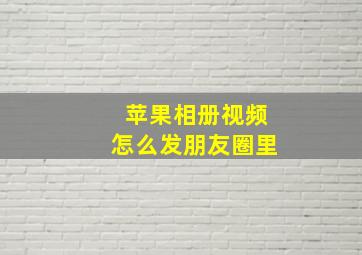 苹果相册视频
怎么发朋友圈里